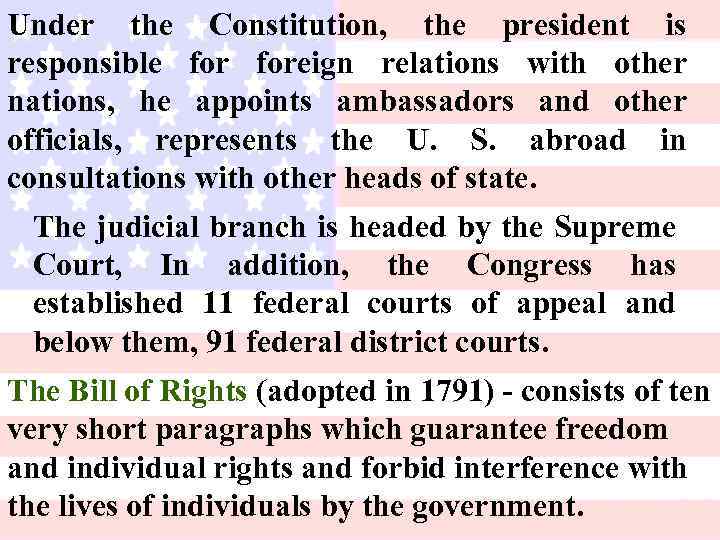 Under the Constitution, the president is responsible for foreign relations with other nations, he appoints ambassadors and other officials, represents the U. S. abroad in consultations with other heads of state.

The judicial branch is headed by the Supreme Court, In addition, the Congress has established 11 federal courts of appeal and below them, 91 federal district courts.

The Bill of Rights (adopted in 1791) - consists of ten very short paragraphs which guarantee freedom and individual rights and forbid interference with the lives of individuals by the government.